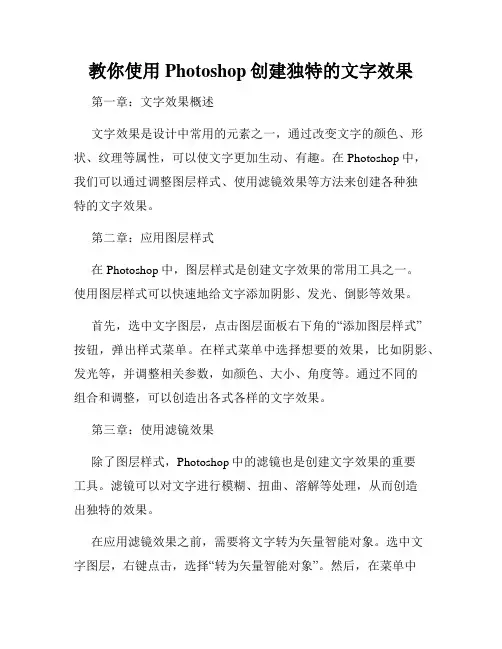 教你使用 Photoshop 创建独特的文字效果

第一章：文字效果概述

文字效果是设计中常用的元素之一，通过改变文字的颜色、形状、纹理等属性，可以使文字更加生动、有趣。在 Photoshop 中，我们可以通过调整图层样式、使用滤镜效果等方法来创建各种独特的文字效果。

第二章：应用图层样式

在 Photoshop 中，图层样式是创建文字效果的常用工具之一。使用图层样式可以快速地给文字添加阴影、发光、倒影等效果。

首先，选中文字图层，点击图层面板右下角的“添加图层样式”按钮，弹出样式菜单。在样式菜单中选择想要的效果，比如阴影、发光等，并调整相关参数，如颜色、大小、角度等。通过不同的组合和调整，可以创造出各式各样的文字效果。

第三章：使用滤镜效果

除了图层样式，Photoshop 中的滤镜也是创建文字效果的重要工具。滤镜可以对文字进行模糊、扭曲、溶解等处理，从而创造出独特的效果。

在应用滤镜效果之前，需要将文字转为矢量智能对象。选中文字图层，右键点击，选择“转为矢量智能对象”。然后，在菜单中